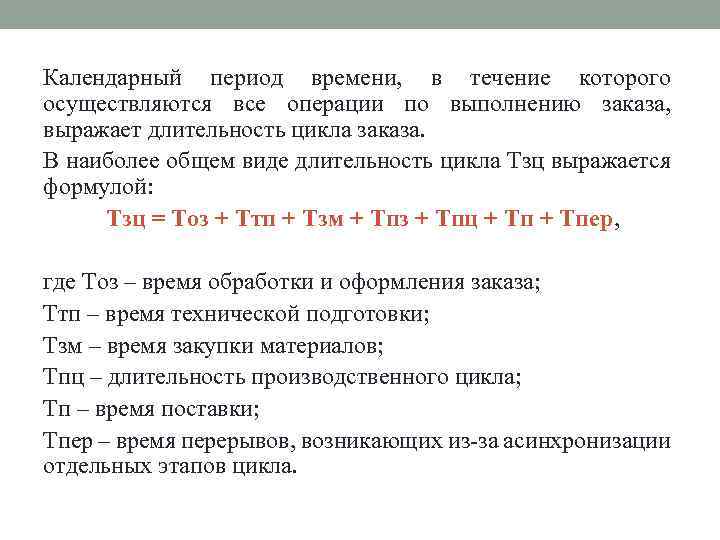 Календарный период времени, в течение которого осуществляются все операции по выполнению заказа, выражает длительность цикла заказа.

В наиболее общем виде длительность цикла Тзц выражается формулой:

Тзц = Тоз + Ттп + Тзм + Тпз + Тпц + Тп + Тпер,

где Тоз – время обработки и оформления заказа;

Ттп – время технической подготовки;

Тзм – время закупки материалов;

Тпц – длительность производственного цикла;

Тп – время поставки;

Тпер – время перерывов, возникающих из-за асинхронизации отдельных этапов цикла.